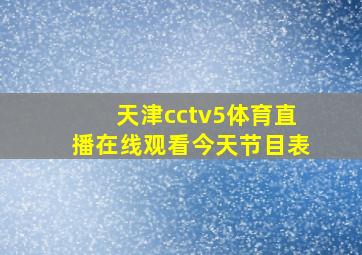 天津cctv5体育直播在线观看今天节目表